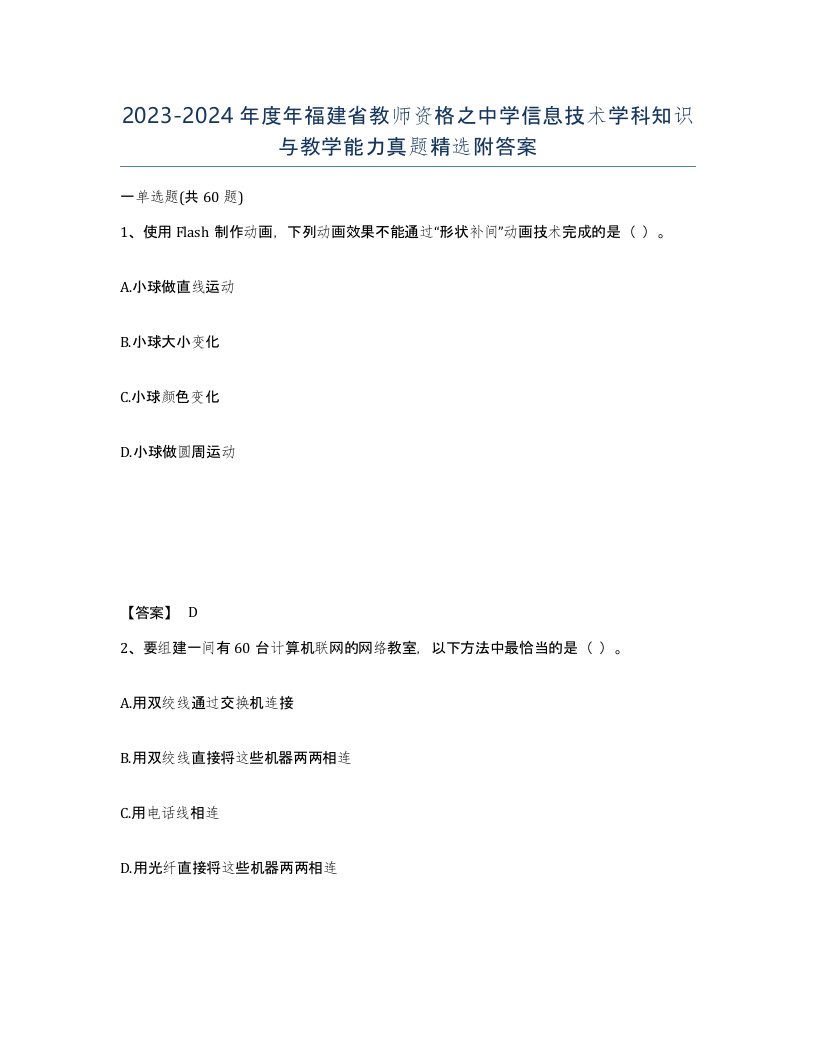 2023-2024年度年福建省教师资格之中学信息技术学科知识与教学能力真题精选附答案

一单选题(共60题)

1、使用Flash制作动画，下列动画效果不能通过“形状补间”动画技术完成的是（ ）。

A.小球做直线运动

B.小球大小变化

C.小球颜色变化

D.小球做圆周运动

【答案】 D

2、要组建一间有60台计算机联网的网络教室，以下方法中最恰当的是（ ）。

A.用双绞线通过交换机连接

B.用双绞线直接将这些机器两两相连

C.用电话线相连

D.用光纤直接将这些机器两两相连